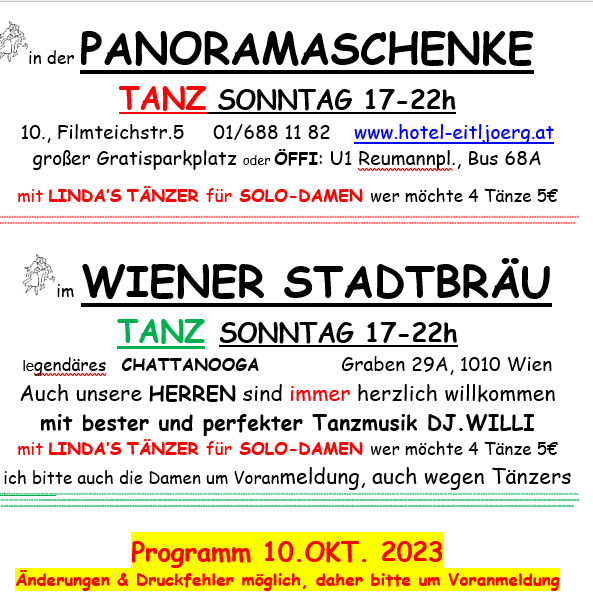 in der PANORAMASCHENKE

TANZ SONNTAG 17-22h

10., Filmteichstr.5 01/688 11 82 www.hotel-eitljoerg.at

großer Gratisparkplatz oder ÖFFI: U1 Reumannpl., Bus 68A

mit LINDA'S TÄNZER für SOLO-DAMEN wer möchte 4 Tänze 5€

im WIENER STADTBRÄU

TANZ SONNTAG 17-22h

legendäres CHATTANOOGA Graben 29A, 1010 Wien

Auch unsere HERREN sind immer herzlich willkommen

mit bester und perfekter Tanzmusik DJ.WILLI

mit LINDA'S TÄNZER für SOLO-DAMEN wer möchte 4 Tänze 5€

ich bitte auch die Damen um Voranmeldung, auch wegen Tänzers

Programm 10.OKT. 2023

Änderungen & Druckfehler möglich, daher bitte um Voranmeldung